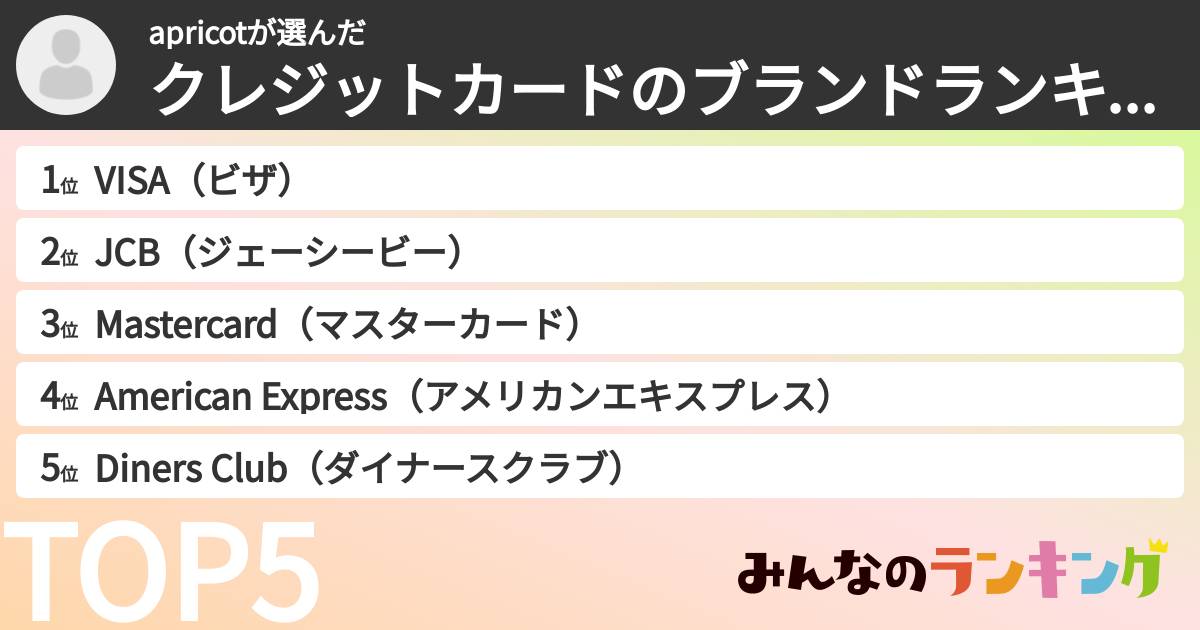 apricotが選んだ
クレジットカードのブランドランキ...

1位 VISA（ビザ）
2位 JCB（ジェーシービー）
3位 Mastercard（マスターカード）
4位 American Express（アメリカンエキスプレス）
5位 Diners Club（ダイナースクラブ）

TOP5

みんなのランキング